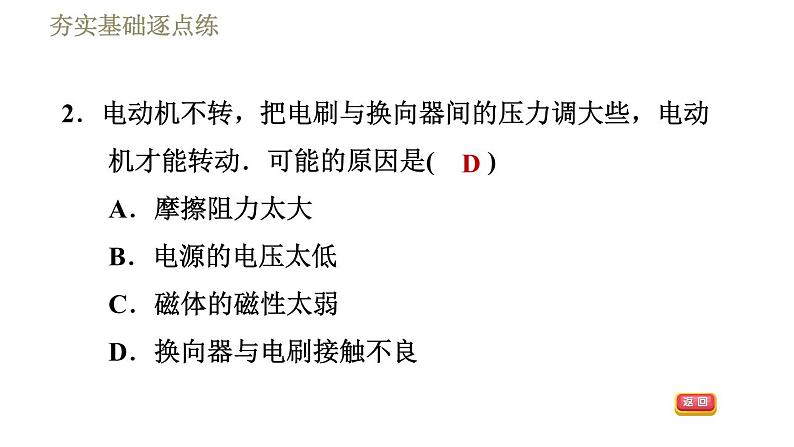 夯实基础逐点练

2．电动机不转，把电刷与换向器间的压力调大些，电动机才能转动．可能的原因是( D )

A．摩擦阻力太大

B．电源的电压太低

C．磁体的磁性太弱

D．换向器与电刷接触不良

返回